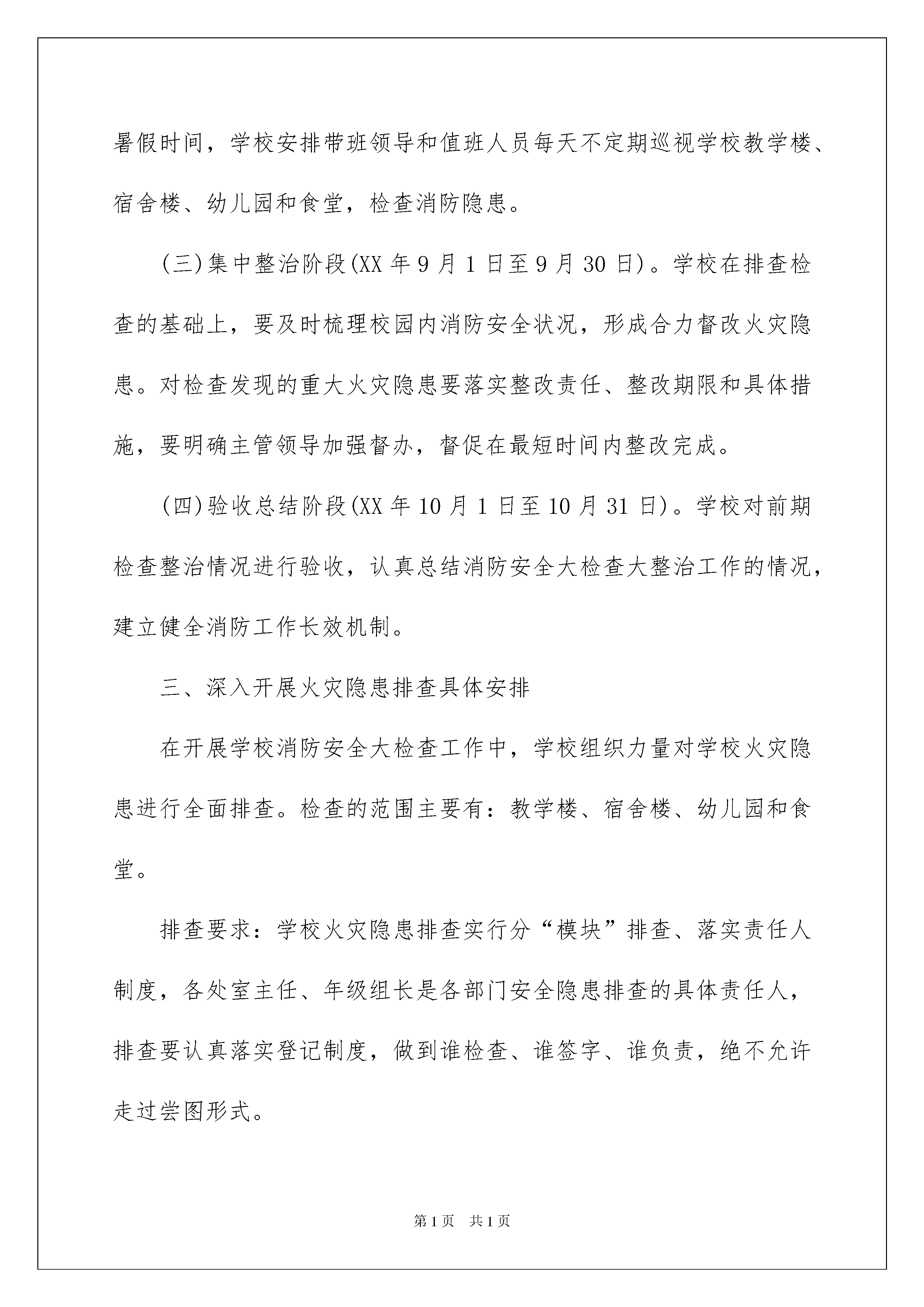 暑假时间，学校安排带班领导和值班人员每天不定期巡视学校教学楼、宿舍楼、幼儿园和食堂，检查消防隐患。

(三)集中整治阶段(XX 年 9 月 1 日至 9 月 30 日)。学校在排查检查的基础上，要及时梳理校园内消防安全状况，形成合力督改火灾隐患。对检查发现的重大火灾隐患要落实整改责任、整改期限和具体措施，要明确主管领导加强督办，督促在最短时间内整改完成。

(四)验收总结阶段(XX 年 10 月 1 日至 10 月 31 日)。学校对前期检查整治情况进行验收，认真总结消防安全大检查大整治工作的情况，建立健全消防工作长效机制。

三、深入开展火灾隐患排查具体安排

在开展学校消防安全大检查工作中，学校组织力量对学校火灾隐患进行全面排查。检查的范围主要有：教学楼、宿舍楼、幼儿园和食堂。

排查要求：学校火灾隐患排查实行分“模块”排查、落实责任人制度，各处室主任、年级组长是各部门安全隐患排查的具体责任人，排查要认真落实登记制度，做到谁检查、谁签字、谁负责，绝不允许走过尝图形式。

第 1 页　共 1 页